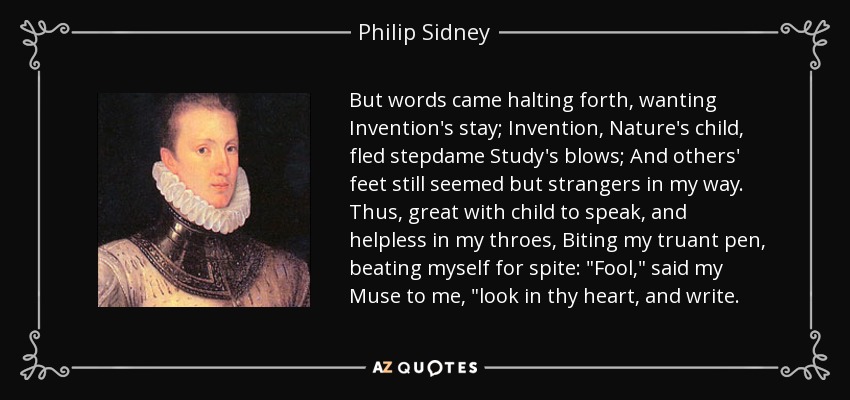 Philip Sidney

But words came halting forth, wanting Invention's stay; Invention, Nature's child, fled stepdame Study's blows; And others' feet still seemed but strangers in my way. Thus, great with child to speak, and helpless in my throes, Biting my truant pen, beating myself for spite: "Fool," said my Muse to me, "look in thy heart, and write.

AZ QUOTES